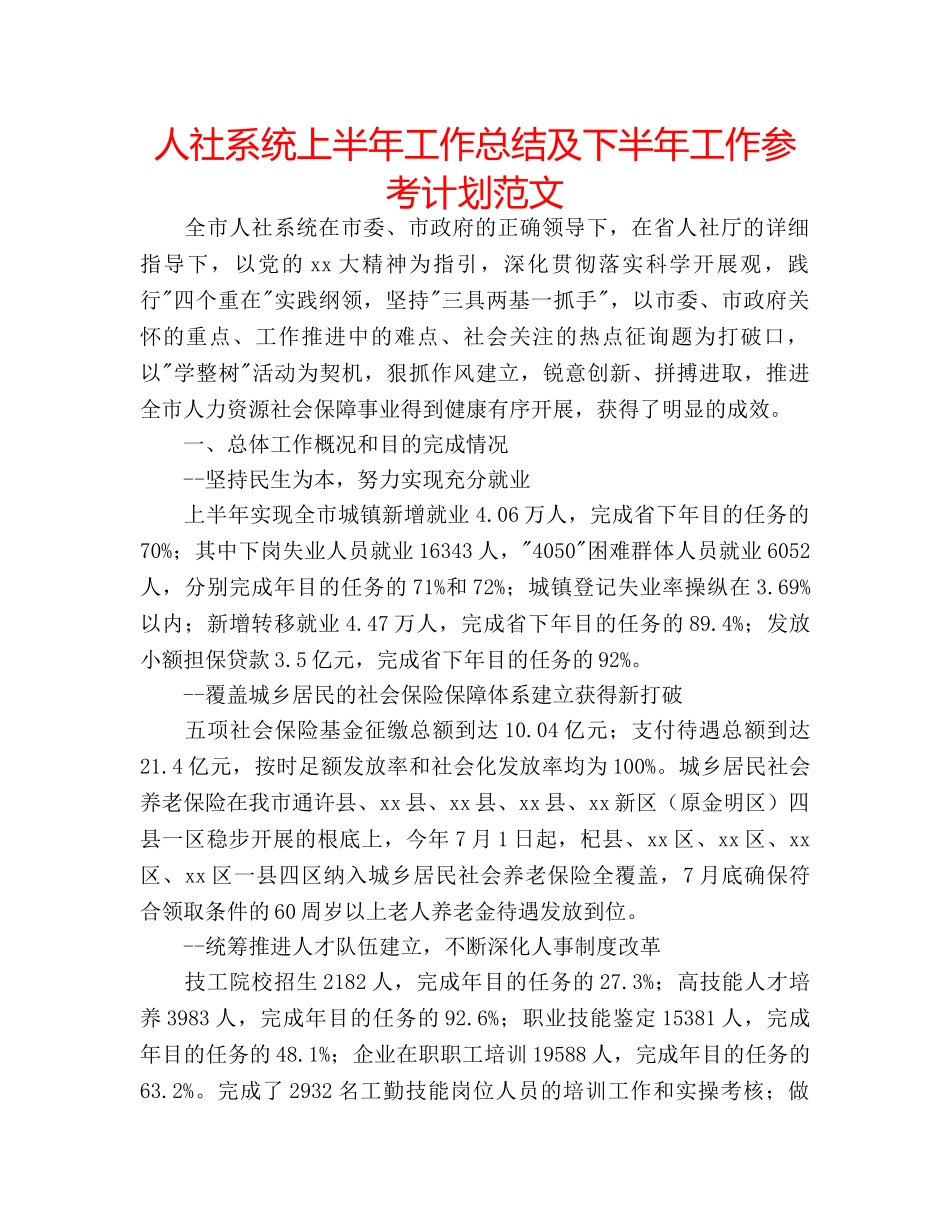 人社系统上半年工作总结及下半年工作参考计划范文

全市人社系统在市委、市政府的正确领导下，在省人社厅的详细指导下，以党的xx大精神为指引，深化贯彻落实科学开展观，践行"四个重在"实践纲领，坚持"三具两基一抓手"，以市委、市政府关怀的重点、工作推进中的难点、社会关注的热点征询题为打破口，以"学整树"活动为契机，狠抓作风建立，锐意创新、拼搏进取，推进全市人力资源社会保障事业得到健康有序开展，获得了明显的成效。

一、总体工作概况和目的完成情况

--坚持民生为本，努力实现充分就业

上半年实现全市城镇新增就业4.06万人，完成省下年目的任务的70%；其中下岗失业人员就业16343人，"4050"困难群体人员就业6052人，分别完成年目的任务的71%和72%；城镇登记失业率操纵在3.69%以内；新增转移就业4.47万人，完成省下年目的任务的89.4%；发放小额担保贷款3.5亿元，完成省下年目的任务的92%。

--覆盖城乡居民的社会保险保障体系建立获得新打破

五项社会保险基金征缴总额到达10.04亿元；支付待遇总额到达21.4亿元，按时足额发放率和社会化发放率均为100%。城乡居民社会养老保险在我市通许县、xx县、xx县、xx县、xx新区（原金明区）四县一区稳步开展的根底上，今年7月1日起，杞县、xx区、xx区、xx区、xx区一县四区纳入城乡居民社会养老保险全覆盖，7月底确保符合领取条件的60周岁以上老人养老金待遇发放到位。

--统筹推进人才队伍建立，不断深化人事制度改革

技工院校招生2182人，完成年目的任务的27.3%；高技能人才培养3983人，完成年目的任务的92.6%；职业技能鉴定15381人，完成年目的任务的48.1%；企业在职职工培训19588人，完成年目的任务的63.2%。完成了2932名工勤技能岗位人员的培训工作和实操考核；做